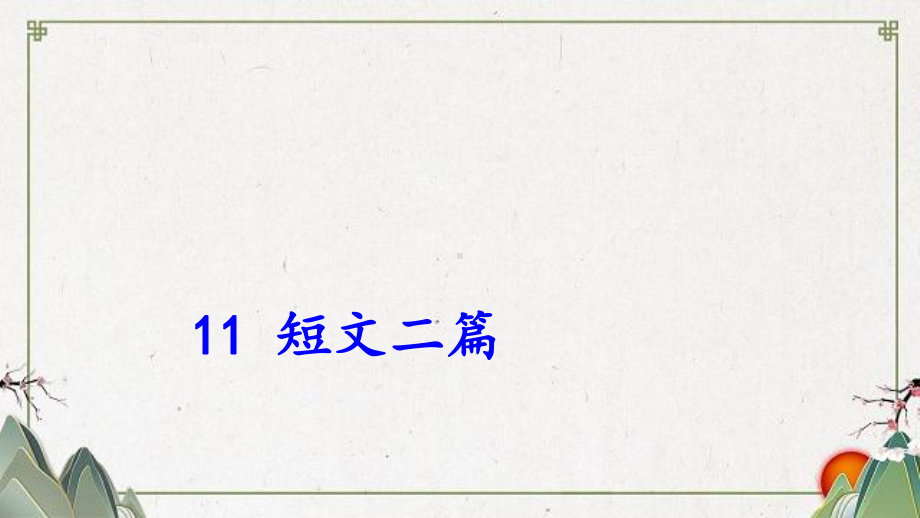 11 短文二篇